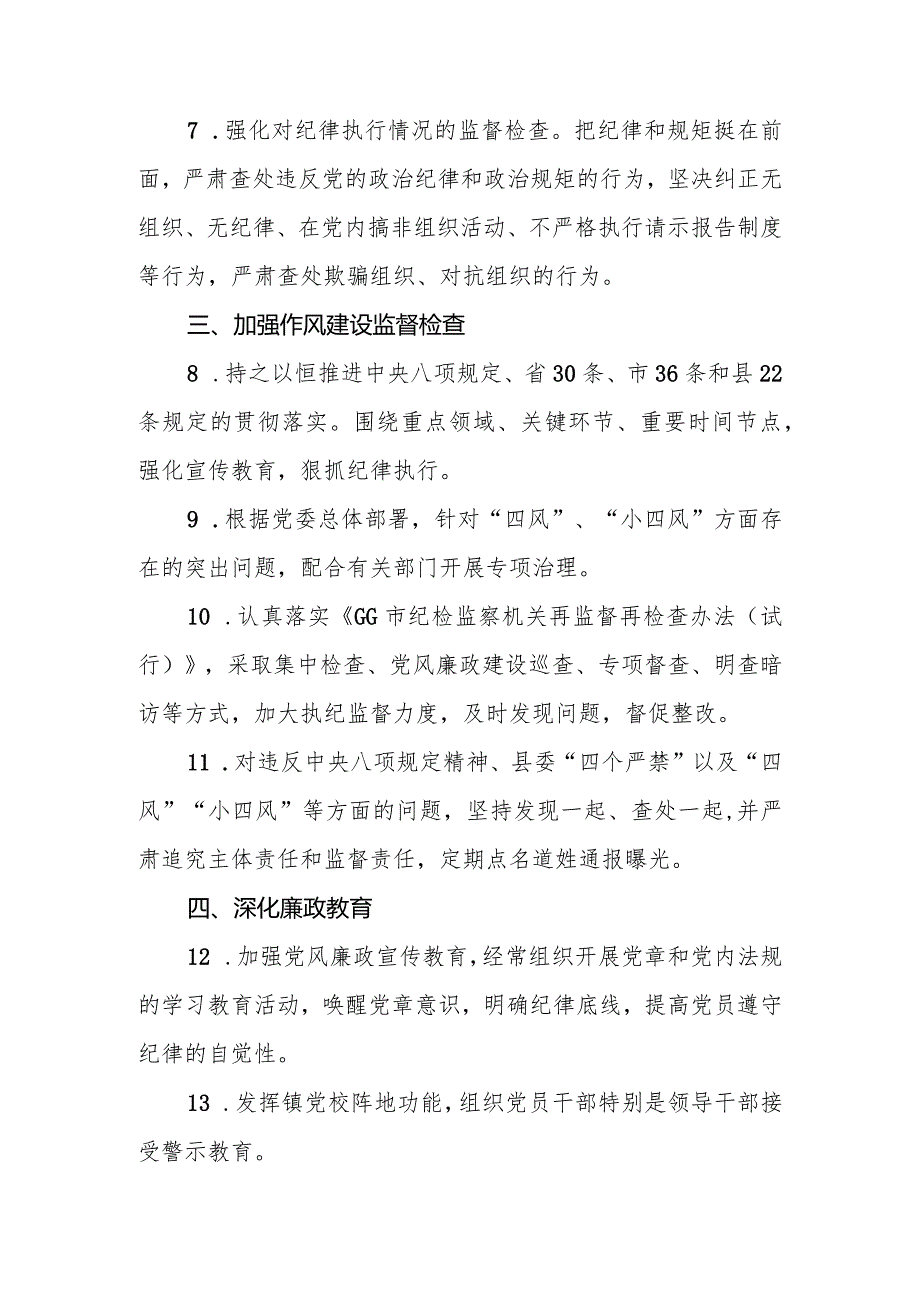 7．强化对纪律执行情况的监督检查。把纪律和规矩挺在前面，严肃查处违反党的政治纪律和政治规矩的行为，坚决纠正无组织、无纪律、在党内搞非组织活动、不严格执行请示报告制度等行为，严肃查处欺骗组织、对抗组织的行为。

三、加强作风建设监督检查

8．持之以恒推进中央八项规定、省30条、市36条和县22条规定的贯彻落实。围绕重点领域、关键环节、重要时间节点，强化宣传教育，狠抓纪律执行。

9．根据党委总体部署，针对“四风”、“小四风”方面存在的突出问题，配合有关部门开展专项治理。

10．认真落实《GG市纪检监察机关再监督再检查办法（试行）》，采取集中检查、党风廉政建设巡查、专项督查、明查暗访等方式，加大执纪监督力度，及时发现问题，督促整改。

11．对违反中央八项规定精神、县委“四个严禁”以及“四风”“小四风”等方面的问题，坚持发现一起、查处一起，并严肃追究主体责任和监督责任，定期点名道姓通报曝光。

四、深化廉政教育

12．加强党风廉政宣传教育，经常组织开展党章和党内法规的学习教育活动，唤醒党章意识，明确纪律底线，提高党员遵守纪律的自觉性。

13．发挥镇党校阵地功能，组织党员干部特别是领导干部接受警示教育。